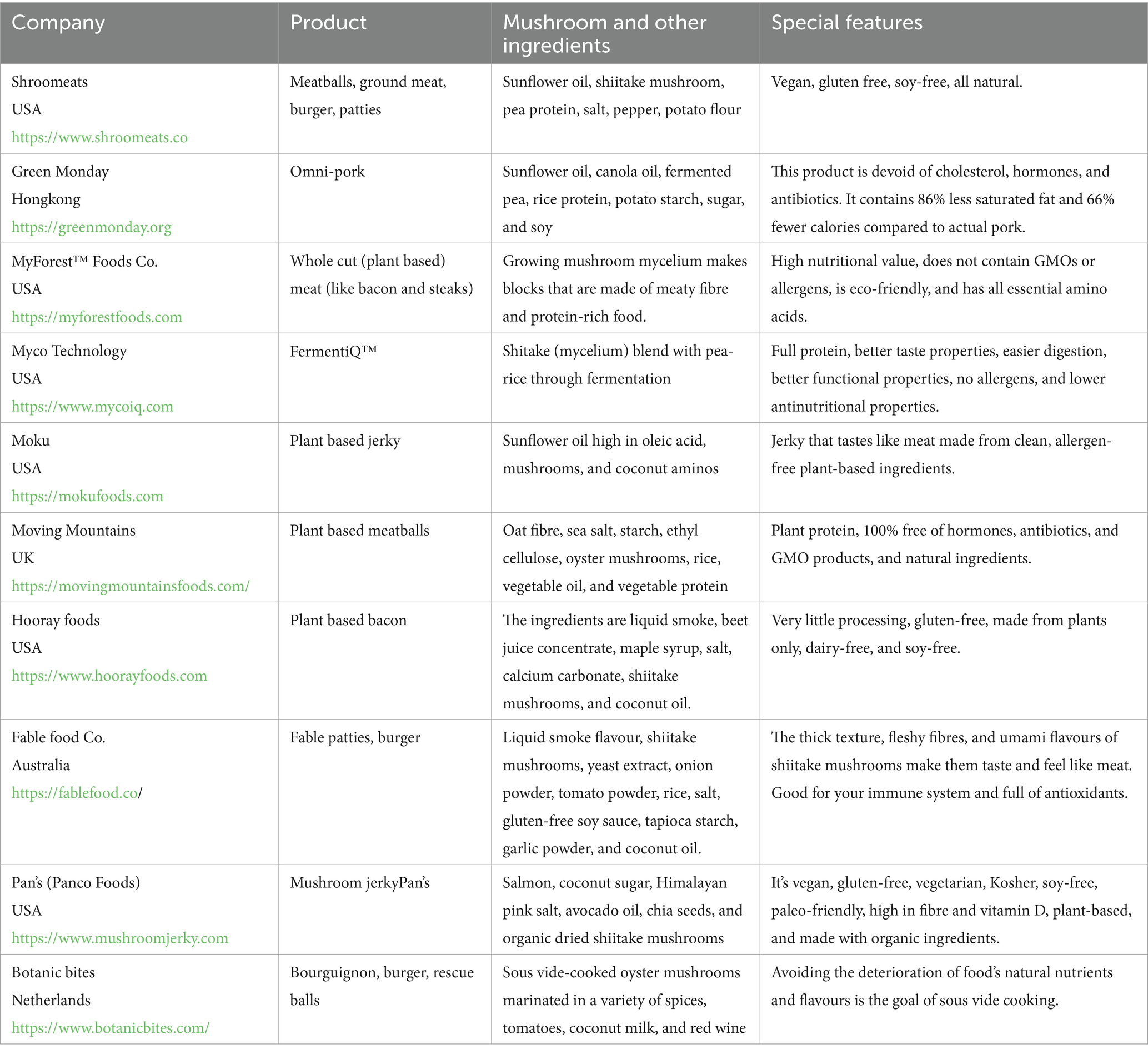 | Company | Product | Mushroom and other ingredients | Special features |
|---|---|---|---|
| Shroomeats USA https://www.shroomeats.co | Meatballs, ground meat, burger, patties | Sunflower oil, shiitake mushroom, pea protein, salt, pepper, potato flour | Vegan, gluten free, soy-free, all natural. |
| Green Monday Hongkong https://greenmonday.org | Omni-pork | Sunflower oil, canola oil, fermented pea, rice protein, potato starch, sugar, and soy | This product is devoid of cholesterol, hormones, and antibiotics. It contains 86% less saturated fat and 66% fewer calories compared to actual pork. |
| MyForest™ Foods Co. USA https://myforestfoods.com | Whole cut (plant based) meat (like bacon and steaks) | Growing mushroom mycelium makes blocks that are made of meaty fibre and protein-rich food. | High nutritional value, does not contain GMOs or allergens, is eco-friendly, and has all essential amino acids. |
| Myco Technology USA https://www.mycoiq.com | FermentiQ™ | Shitake (mycelium) blend with pea-rice through fermentation | Full protein, better taste properties, easier digestion, better functional properties, no allergens, and lower antinutritional properties. |
| Moku USA https://mokufoods.com | Plant based jerky | Sunflower oil high in oleic acid, mushrooms, and coconut aminos | Jerky that tastes like meat made from clean, allergen-free plant-based ingredients. |
| Moving Mountains UK https://movingmountainsfoods.com/ | Plant based meatballs | Oat fibre, sea salt, starch, ethyl cellulose, oyster mushrooms, rice, vegetable oil, and vegetable protein | Plant protein, 100% free of hormones, antibiotics, and GMO products, and natural ingredients. |
| Hooray foods USA https://www.hoorayfoods.com | Plant based bacon | The ingredients are liquid smoke, beet juice concentrate, maple syrup, salt, calcium carbonate, shiitake mushrooms, and coconut oil. | Very little processing, gluten-free, made from plants only, dairy-free, and soy-free. |
| Fable food Co. Australia https://fablefood.co/ | Fable patties, burger | Liquid smoke flavour, shiitake mushrooms, yeast extract, onion powder, tomato powder, rice, salt, gluten-free soy sauce, tapioca starch, garlic powder, and coconut oil. | The thick texture, fleshy fibres, and umami flavours of shiitake mushrooms make them taste and feel like meat. Good for your immune system and full of antioxidants. |
| Pan's (Panco Foods) USA https://www.mushroomjerky.com | Mushroom jerkyPan's | Salmon, coconut sugar, Himalayan pink salt, avocado oil, chia seeds, and organic dried shiitake mushrooms | It's vegan, gluten-free, vegetarian, Kosher, soy-free, paleo-friendly, high in fibre and vitamin D, plant-based, and made with organic ingredients. |
| Botanic bites Netherlands https://www.botanicbites.com/ | Bourguignon, burger, rescue balls | Sous vide-cooked oyster mushrooms marinated in a variety of spices, tomatoes, coconut milk, and red wine | Avoiding the deterioration of food's natural nutrients and flavours is the goal of sous vide cooking. |